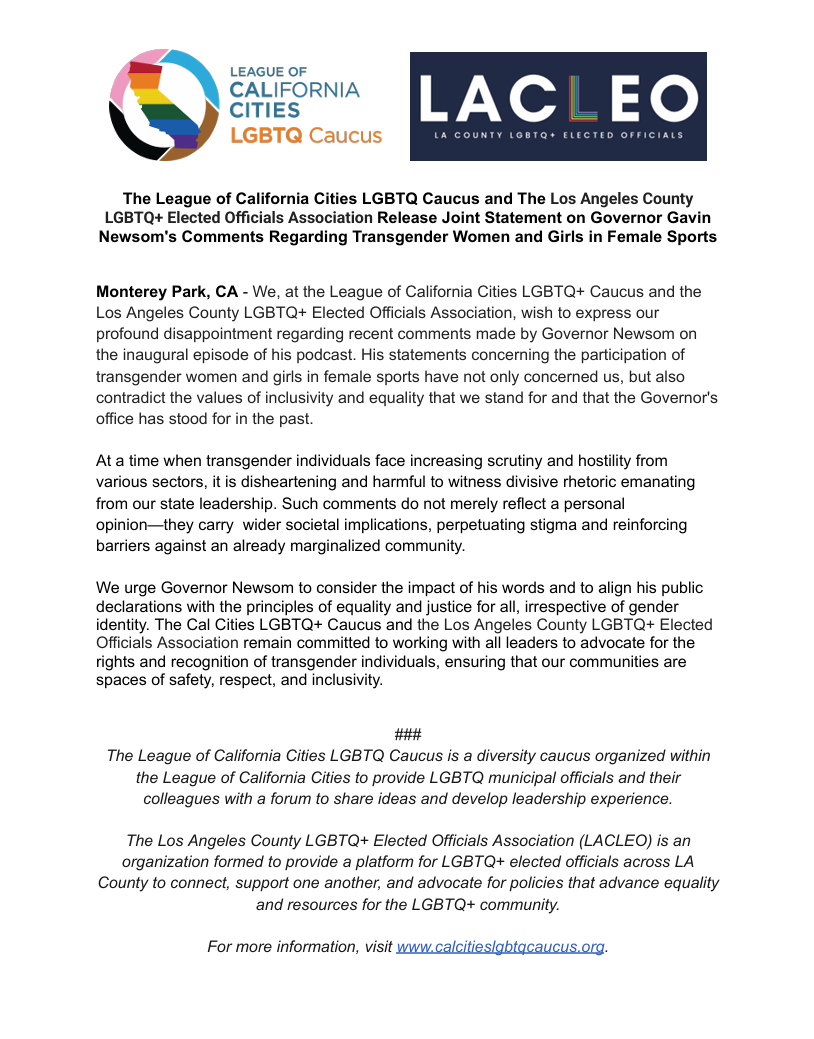 LEAGUE OF CALIFORNIA CITIES LGBTQ Caucus

LACLEO
LA COUNTY LGBTQ+ ELECTED OFFICIALS

The League of California Cities LGBTQ Caucus and The Los Angeles County LGBTQ+ Elected Officials Association Release Joint Statement on Governor Gavin Newsom's Comments Regarding Transgender Women and Girls in Female Sports

Monterey Park, CA - We, at the League of California Cities LGBTQ+ Caucus and the Los Angeles County LGBTQ+ Elected Officials Association, wish to express our profound disappointment regarding recent comments made by Governor Newsom on the inaugural episode of his podcast. His statements concerning the participation of transgender women and girls in female sports have not only concerned us, but also contradict the values of inclusivity and equality that we stand for and that the Governor's office has stood for in the past.

At a time when transgender individuals face increasing scrutiny and hostility from various sectors, it is disheartening and harmful to witness divisive rhetoric emanating from our state leadership. Such comments do not merely reflect a personal opinion—they carry wider societal implications, perpetuating stigma and reinforcing barriers against an already marginalized community.

We urge Governor Newsom to consider the impact of his words and to align his public declarations with the principles of equality and justice for all, irrespective of gender identity. The Cal Cities LGBTQ+ Caucus and the Los Angeles County LGBTQ+ Elected Officials Association remain committed to working with all leaders to advocate for the rights and recognition of transgender individuals, ensuring that our communities are spaces of safety, respect, and inclusivity.

###

The League of California Cities LGBTQ Caucus is a diversity caucus organized within the League of California Cities to provide LGBTQ municipal officials and their colleagues with a forum to share ideas and develop leadership experience.

The Los Angeles County LGBTQ+ Elected Officials Association (LACLEO) is an organization formed to provide a platform for LGBTQ+ elected officials across LA County to connect, support one another, and advocate for policies that advance equality and resources for the LGBTQ+ community.

For more information, visit www.calcitieslgbtqcaucus.org.